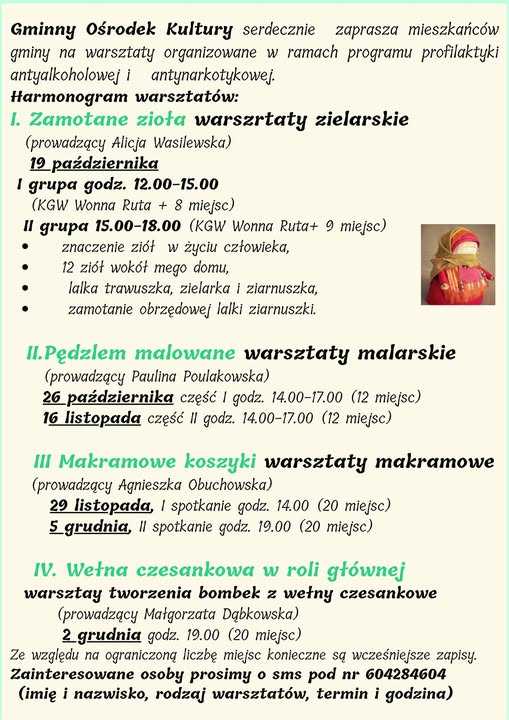 Gminny Ośrodek Kultury serdecznie zaprasza mieszkańców gminy na warsztaty organizowane w ramach programu profilaktyki antyalkoholowej i antynarkotykowej.
Harmonogram warsztatów:

I. Zamotane zioła warszrtaty zielarskie
(prowadzący Alicja Wasilewska)
19 października
I grupa godz. 12.00-15.00
(KGW Wonna Ruta + 8 miejsc)
II grupa 15.00-18.00 (KGW Wonna Ruta+ 9 miejsc)
• znaczenie ziół w życiu człowieka,
• 12 ziół wokół mego domu,
• lalka trawuszka, zielarka i ziarnuszka,
• zamotanie obrzędowej lalki ziarnuszki.

II.Pędzlem malowane warsztaty malarskie
(prowadzący Paulina Poulakowska)
26 października część I godz. 14.00-17.00 (12 miejsc)
16 listopada część II godz. 14.00-17.00 (12 miejsc)

III Makramowe koszyki warsztaty makramowe
(prowadzący Agnieszka Obuchowska)
29 listopada, I spotkanie godz. 14.00 (20 miejsc)
5 grudnia, II spotkanie godz. 19.00 (20 miejsc)

IV. Wełna czesankowa w roli głównej
warsztay tworzenia bombek z wełny czesankowe
(prowadzący Małgorzata Dąbkowska)
2 grudnia godz. 19.00 (20 miejsc)
Ze względu na ograniczoną liczbę miejsc konieczne są wcześniejsze zapisy.
Zainteresowane osoby prosimy o sms pod nr 604284604
(imię i nazwisko, rodzaj warsztatów, termin i godzina)